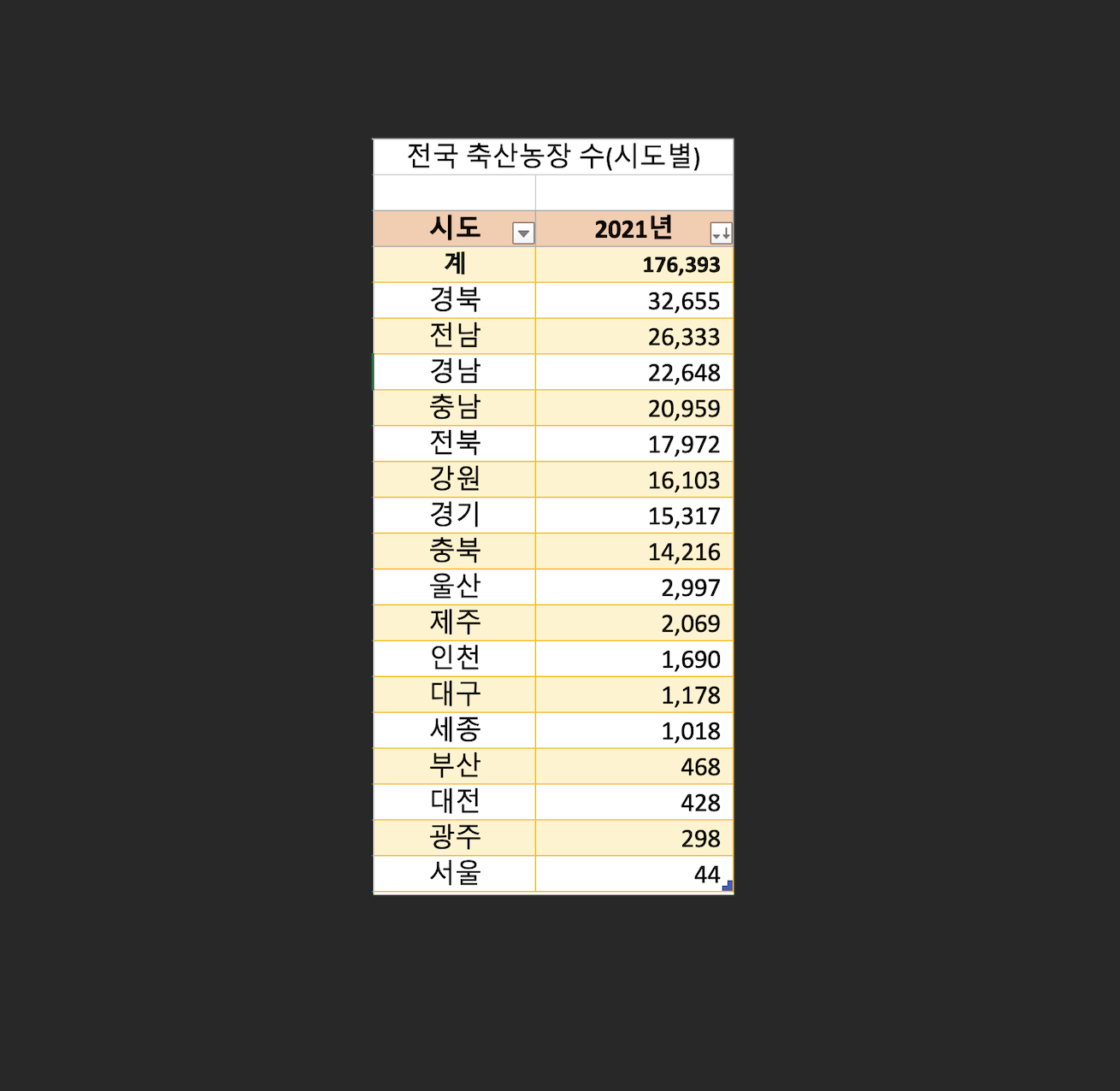 전국 축산농장 수(시도별)

| 시도 | 2021년 |
|---|---|
| 계 | 176,393 |
| 경북 | 32,655 |
| 전남 | 26,333 |
| 경남 | 22,648 |
| 충남 | 20,959 |
| 전북 | 17,972 |
| 강원 | 16,103 |
| 경기 | 15,317 |
| 충북 | 14,216 |
| 울산 | 2,997 |
| 제주 | 2,069 |
| 인천 | 1,690 |
| 대구 | 1,178 |
| 세종 | 1,018 |
| 부산 | 468 |
| 대전 | 428 |
| 광주 | 298 |
| 서울 | 44 |